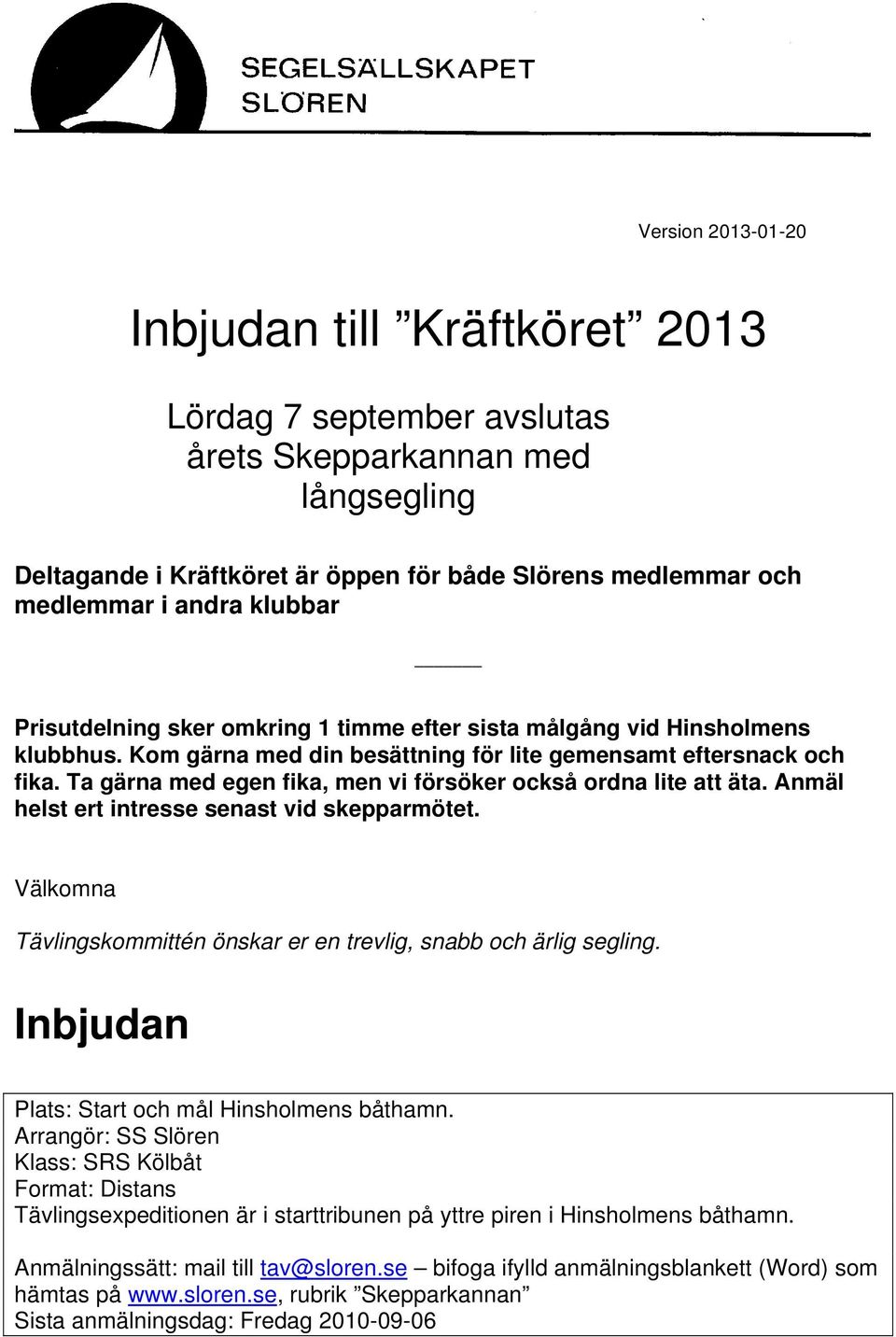 SEGELSÄLLSKAPET
SLÖREN

Version 2013-01-20

Inbjudan till ”Kräftköret” 2013

Lördag 7 september avslutas årets Skepparkannan med långsegling

Deltagande i Kräftköret är öppen för både Slörens medlemmar och medlemmar i andra klubbar

Prisutdelning sker omkring 1 timme efter sista målgång vid Hinsholmens klubbhus. Kom gärna med din besättning för lite gemensamt eftersnack och fika. Ta gärna med egen fika, men vi försöker också ordna lite att äta. Anmäl helst ert intresse senast vid skepparmötet.

Välkomna

Tävlingskommittén önskar er en trevlig, snabb och ärlig segling.

Inbjudan

Plats: Start och mål Hinsholmens båthamn.
Arrangör: SS Slören
Klass: SRS Kölbåt
Format: Distans
Tävlingsexpeditionen är i starttribunen på yttre piren i Hinsholmens båthamn.

Anmälningssätt: mail till tav@sloren.se – bifoga ifylld anmälningsblankett (Word) som hämtas på www.sloren.se, rubrik ”Skepparkannan”
Sista anmälningsdag: Fredag 2010-09-06